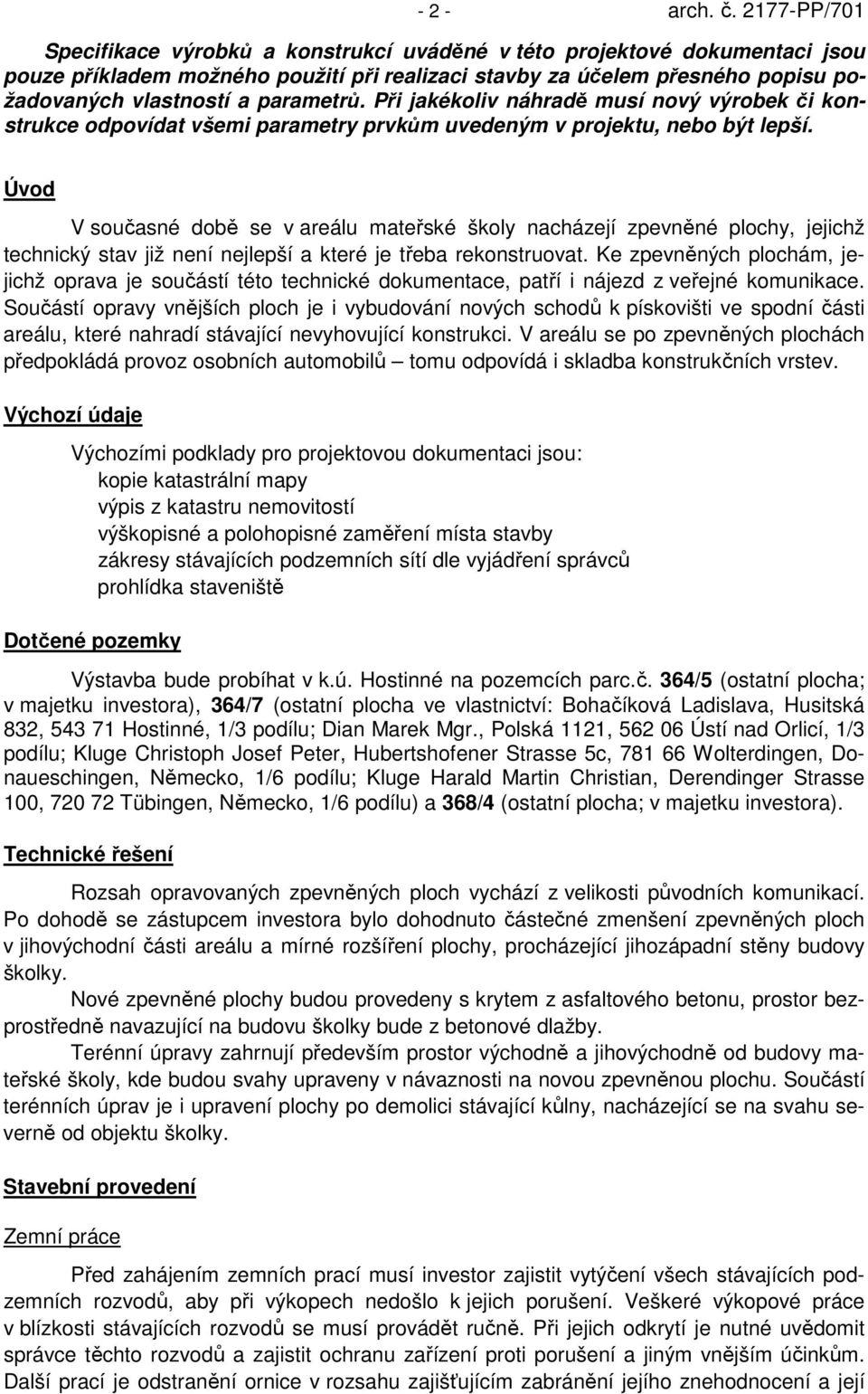 - 2 - arch. č. 2177-PP/701

Specifikace výrobků a konstrukcí uváděné v této projektové dokumentaci jsou pouze příkladem možného použití při realizaci stavby za účelem přesného popisu požadovaných vlastností a parametrů. Při jakékoliv náhradě musí nový výrobek či konstrukce odpovídat všemi parametry prvkům uvedeným v projektu, nebo být lepší.

Úvod

V současné době se v areálu mateřské školy nacházejí zpevněné plochy, jejichž technický stav již není nejlepší a které je třeba rekonstruovat. Ke zpevněných plochám, jejichž oprava je součástí této technické dokumentace, patří i nájezd z veřejné komunikace. Součástí opravy vnějších ploch je i vybudování nových schodů k pískovišti ve spodní části areálu, které nahradí stávající nevyhovující konstrukci. V areálu se po zpevněných plochách předpokládá provoz osobních automobilů – tomu odpovídá i skladba konstrukčních vrstev.

Výchozí údaje

Výchozími podklady pro projektovou dokumentaci jsou:
kopie katastrální mapy
výpis z katastru nemovitostí
výškopisné a polohopisné zaměření místa stavby
zákresy stávajících podzemních sítí dle vyjádření správců
prohlídka staveniště

Dotčené pozemky

Výstavba bude probíhat v k.ú. Hostinné na pozemcích parc.č. 364/5 (ostatní plocha; v majetku investora), 364/7 (ostatní plocha ve vlastnictví: Bohačíková Ladislava, Husitská 832, 543 71 Hostinné, 1/3 podílu; Dian Marek Mgr., Polská 1121, 562 06 Ústí nad Orlicí, 1/3 podílu; Kluge Christoph Josef Peter, Hubertshofener Strasse 5c, 781 66 Wolterdingen, Donaueschingen, Německo, 1/6 podílu; Kluge Harald Martin Christian, Derendinger Strasse 100, 720 72 Tübingen, Německo, 1/6 podílu) a 368/4 (ostatní plocha; v majetku investora).

Technické řešení

Rozsah opravovaných zpevněných ploch vychází z velikosti původních komunikací. Po dohodě se zástupcem investora bylo dohodnuto částečné zmenšení zpevněných ploch v jihovýchodní části areálu a mírné rozšíření plochy, procházející jihozápadní stěny budovy školky.

Nové zpevněné plochy budou provedeny s krytem z asfaltového betonu, prostor bezprostředně navazující na budovu školky bude z betonové dlažby.

Terénní úpravy zahrnují především prostor východně a jihovýchodně od budovy mateřské školy, kde budou svahy upraveny v návaznosti na novou zpevněnou plochu. Součástí terénních úprav je i upravení plochy po demolici stávající kůlny, nacházející se na svahu severně od objektu školky.

Stavební provedení

Zemní práce

Před zahájením zemních prací musí investor zajistit vytýčení všech stávajících podzemních rozvodů, aby při výkopech nedošlo k jejich porušení. Veškeré výkopové práce v blízkosti stávajících rozvodů se musí provádět ručně. Při jejich odkrytí je nutné uvědomit správce těchto rozvodů a zajistit ochranu zařízení proti porušení a jiným vnějším účinkům. Další prací je odstranění ornice v rozsahu zajišťujícím zabránění jejího znehodnocení a její